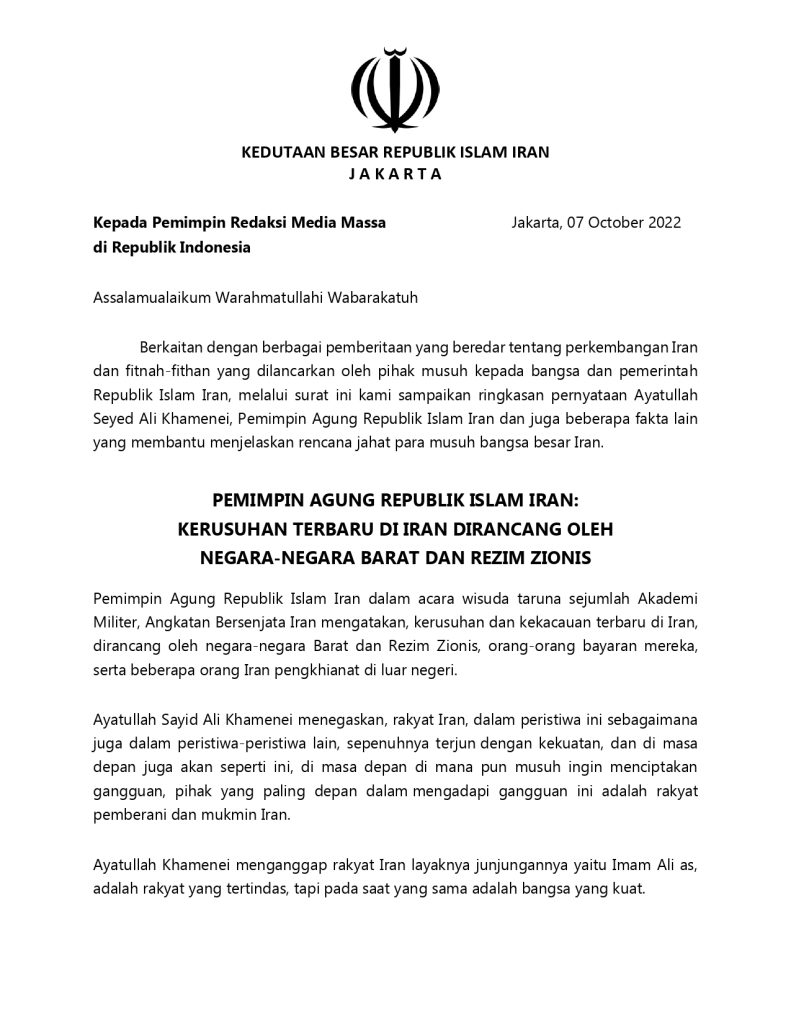 KEDUTAAN BESAR REPUBLIK ISLAM IRAN
J A K A R T A

Kepada Pemimpin Redaksi Media Massa
di Republik Indonesia

Jakarta, 07 October 2022

Assalamualaikum Warahmatullahi Wabarakatuh

Berkaitan dengan berbagai pemberitaan yang beredar tentang perkembangan Iran dan fitnah-fithan yang dilancarkan oleh pihak musuh kepada bangsa dan pemerintah Republik Islam Iran, melalui surat ini kami sampaikan ringkasan pernyataan Ayatullah Seyed Ali Khamenei, Pemimpin Agung Republik Islam Iran dan juga beberapa fakta lain yang membantu menjelaskan rencana jahat para musuh bangsa besar Iran.

PEMIMPIN AGUNG REPUBLIK ISLAM IRAN:
KERUSUHAN TERBARU DI IRAN DIRANCANG OLEH
NEGARA-NEGARA BARAT DAN REZIM ZIONIS

Pemimpin Agung Republik Islam Iran dalam acara wisuda taruna sejumlah Akademi Militer, Angkatan Bersenjata Iran mengatakan, kerusuhan dan kekacauan terbaru di Iran, dirancang oleh negara-negara Barat dan Rezim Zionis, orang-orang bayaran mereka, serta beberapa orang Iran pengkhianat di luar negeri.

Ayatullah Sayid Ali Khamenei menegaskan, rakyat Iran, dalam peristiwa ini sebagaimana juga dalam peristiwa-peristiwa lain, sepenuhnya terjun dengan kekuatan, dan di masa depan juga akan seperti ini, di masa depan di mana pun musuh ingin menciptakan gangguan, pihak yang paling depan dalam mengadapi gangguan ini adalah rakyat pemberani dan mukmin Iran.

Ayatullah Khamenei menganggap rakyat Iran layaknya junjungannya yaitu Imam Ali as, adalah rakyat yang tertindas, tapi pada saat yang sama adalah bangsa yang kuat.